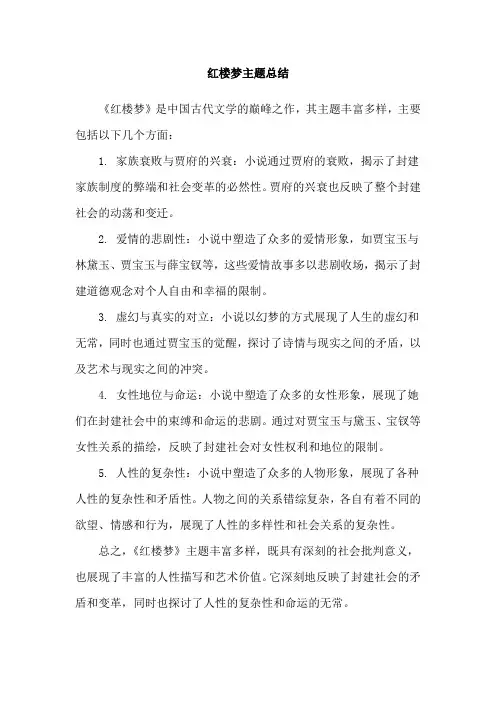 红楼梦主题总结

《红楼梦》是中国古代文学的巅峰之作，其主题丰富多样，主要包括以下几个方面：

1. 家族衰败与贾府的兴衰：小说通过贾府的衰败，揭示了封建家族制度的弊端和社会变革的必然性。贾府的兴衰也反映了整个封建社会的动荡和变迁。

2. 爱情的悲剧性：小说中塑造了众多的爱情形象，如贾宝玉与林黛玉、贾宝玉与薛宝钗等，这些爱情故事多以悲剧收场，揭示了封建道德观念对个人自由和幸福的限制。

3. 虚幻与真实的对立：小说以幻梦的方式展现了人生的虚幻和无常，同时也通过贾宝玉的觉醒，探讨了诗情与现实之间的矛盾，以及艺术与现实之间的冲突。

4. 女性地位与命运：小说中塑造了众多的女性形象，展现了她们在封建社会中的束缚和命运的悲剧。通过对贾宝玉与黛玉、宝钗等女性关系的描绘，反映了封建社会对女性权利和地位的限制。

5. 人性的复杂性：小说中塑造了众多的人物形象，展现了各种人性的复杂性和矛盾性。人物之间的关系错综复杂，各自有着不同的欲望、情感和行为，展现了人性的多样性和社会关系的复杂性。

总之，《红楼梦》主题丰富多样，既具有深刻的社会批判意义，也展现了丰富的人性描写和艺术价值。它深刻地反映了封建社会的矛盾和变革，同时也探讨了人性的复杂性和命运的无常。